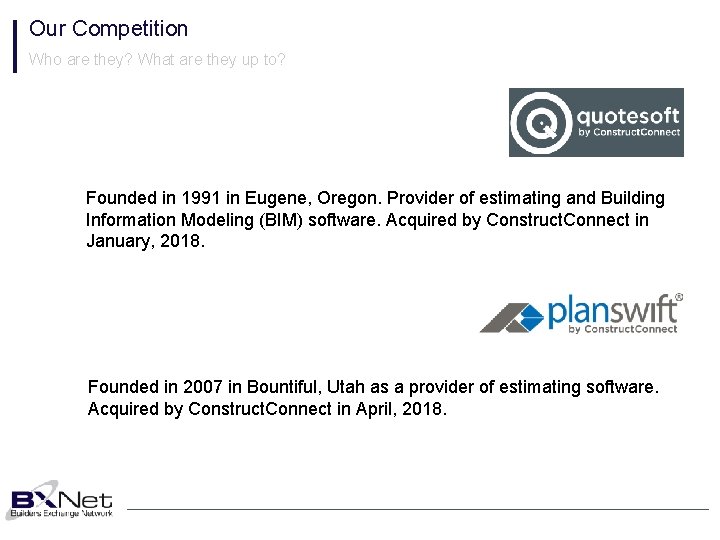 Our Competition

Who are they? What are they up to?

quotesoft
by ConstructConnect

Founded in 1991 in Eugene, Oregon. Provider of estimating and Building Information Modeling (BIM) software. Acquired by ConstructConnect in January, 2018.

planswift®
by ConstructConnect

Founded in 2007 in Bountiful, Utah as a provider of estimating software. Acquired by ConstructConnect in April, 2018.

BXNet
Builders Exchange Network